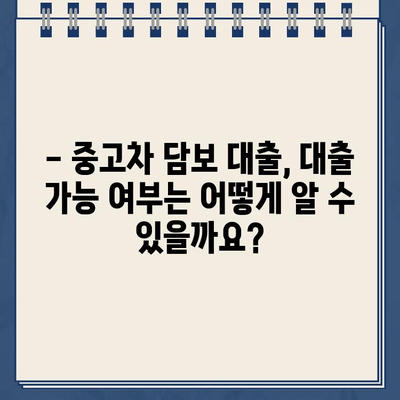 – 중고차 담보 대출, 대출 가능 여부는 어떻게 알 수 있을까요?